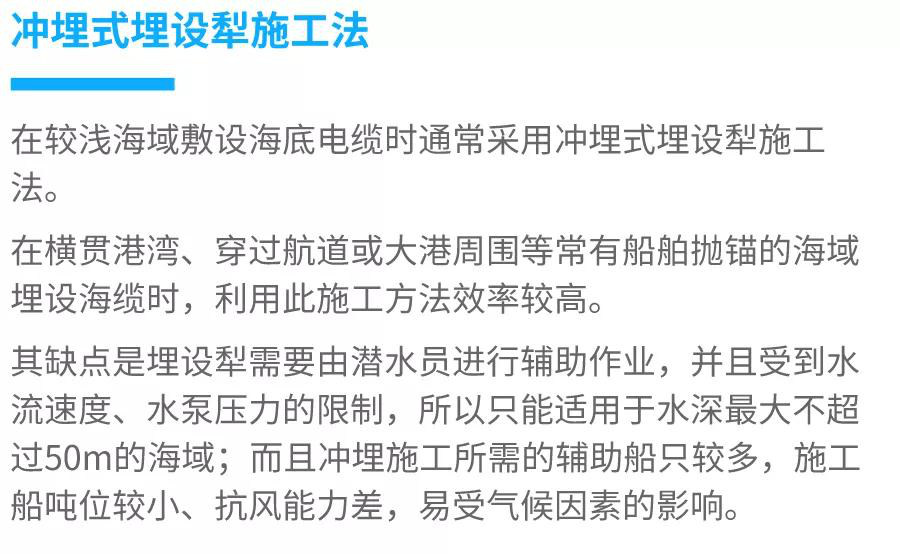 冲埋式埋设犁施工法

在较浅海域敷设海底电缆时通常采用冲埋式埋设犁施工法。

在横贯港湾、穿过航道或大港周围等常有船舶抛锚的海域埋设海缆时，利用此施工方法效率较高。

其缺点是埋设犁需要由潜水员进行辅助作业，并且受到水流速度、水泵压力的限制，所以只能适用于水深最大不超过50m的海域；而且冲埋施工所需的辅助船只较多，施工船吨位较小、抗风能力差，易受气候因素的影响。